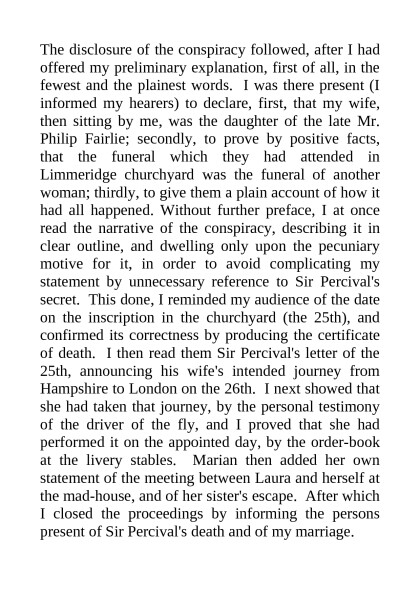 The disclosure of the conspiracy followed, after I had offered my preliminary explanation, first of all, in the fewest and the plainest words. I was there present (I informed my hearers) to declare, first, that my wife, then sitting by me, was the daughter of the late Mr. Philip Fairlie; secondly, to prove by positive facts, that the funeral which they had attended in Limmeridge churchyard was the funeral of another woman; thirdly, to give them a plain account of how it had all happened. Without further preface, I at once read the narrative of the conspiracy, describing it in clear outline, and dwelling only upon the pecuniary motive for it, in order to avoid complicating my statement by unnecessary reference to Sir Percival's secret. This done, I reminded my audience of the date on the inscription in the churchyard (the 25th), and confirmed its correctness by producing the certificate of death. I then read them Sir Percival's letter of the 25th, announcing his wife's intended journey from Hampshire to London on the 26th. I next showed that she had taken that journey, by the personal testimony of the driver of the fly, and I proved that she had performed it on the appointed day, by the order-book at the livery stables. Marian then added her own statement of the meeting between Laura and herself at the mad-house, and of her sister's escape. After which I closed the proceedings by informing the persons present of Sir Percival's death and of my marriage.